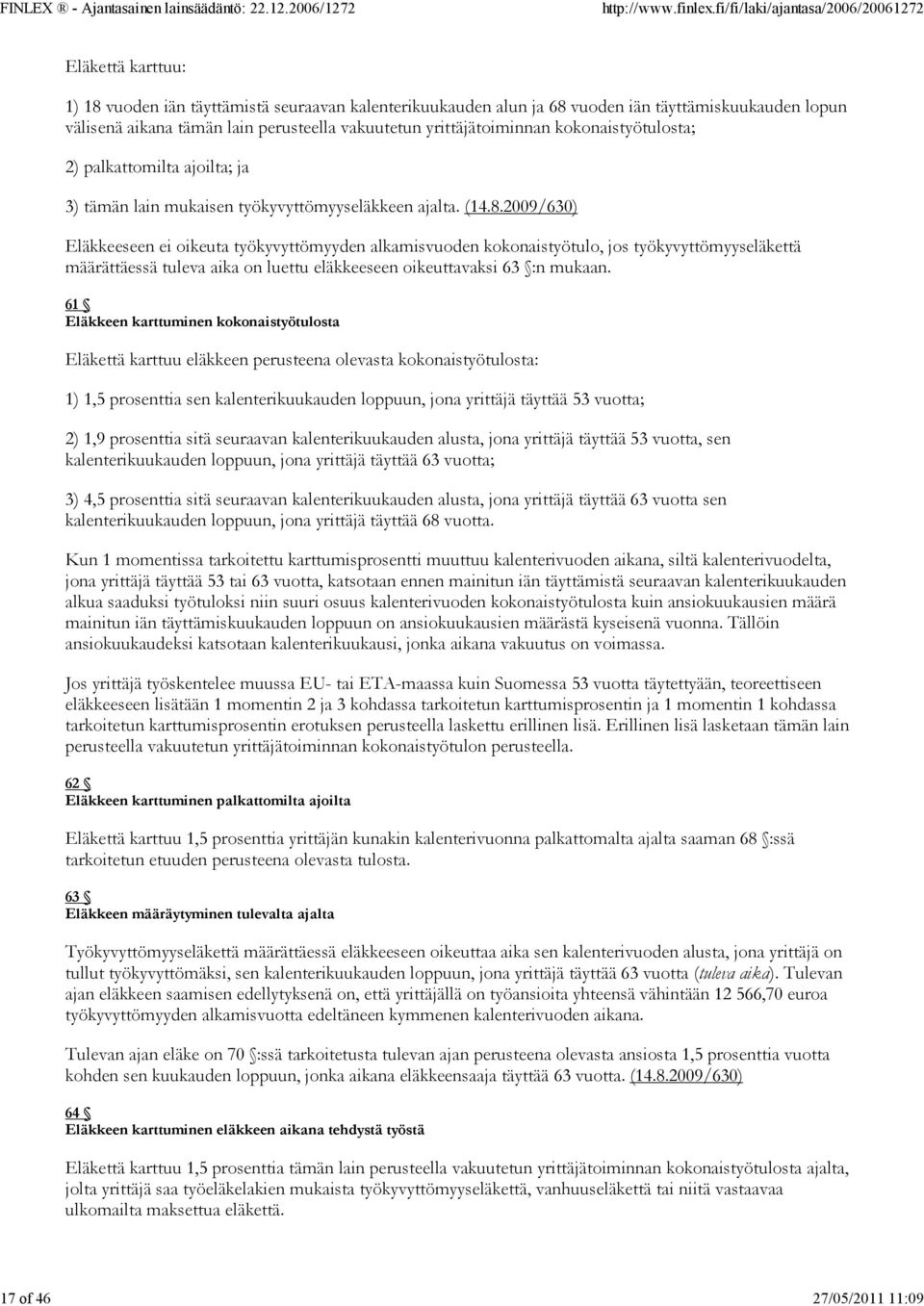 FINLEX ® - Ajantasainen lainsäädäntö: 22.12.2006/1272 http://www.finlex.fi/fi/laki/ajantasa/2006/20061272

Eläkettä karttuu:

1) 18 vuoden iän täyttämistä seuraavan kalenterikuukauden alun ja 68 vuoden iän täyttämiskuukauden lopun välisenä aikana tämän lain perusteella vakuutetun yrittäjätoiminnan kokonaistyötulosta;

2) palkattomilta ajoilta; ja

3) tämän lain mukaisen työkyvyttömyyseläkkeen ajalta. (14.8.2009/630)

Eläkkeeseen ei oikeuta työkyvyttömyyden alkamisvuoden kokonaistyötulo, jos työkyvyttömyyseläkettä määrättäessä tuleva aika on luettu eläkkeeseen oikeuttavaksi 63 §:n mukaan.

61 §
Eläkkeen karttuminen kokonaistyötulosta

Eläkettä karttuu eläkkeen perusteena olevasta kokonaistyötulosta:

1) 1,5 prosenttia sen kalenterikuukauden loppuun, jona yrittäjä täyttää 53 vuotta;

2) 1,9 prosenttia sitä seuraavan kalenterikuukauden alusta, jona yrittäjä täyttää 53 vuotta, sen kalenterikuukauden loppuun, jona yrittäjä täyttää 63 vuotta;

3) 4,5 prosenttia sitä seuraavan kalenterikuukauden alusta, jona yrittäjä täyttää 63 vuotta sen kalenterikuukauden loppuun, jona yrittäjä täyttää 68 vuotta.

Kun 1 momentissa tarkoitettu karttumisprosentti muuttuu kalenterivuoden aikana, siltä kalenterivuodelta, jona yrittäjä täyttää 53 tai 63 vuotta, katsotaan ennen mainitun iän täyttämistä seuraavan kalenterikuukauden alkua saaduksi työtuloksi niin suuri osuus kalenterivuoden kokonaistyötulosta kuin ansiokuukausien määrä mainitun iän täyttämiskuukauden loppuun on ansiokuukausien määrästä kyseisenä vuonna. Tällöin ansiokuukaudeksi katsotaan kalenterikuukausi, jonka aikana vakuutus on voimassa.

Jos yrittäjä työskentelee muussa EU- tai ETA-maassa kuin Suomessa 53 vuotta täytettyään, teoreettiseen eläkkeeseen lisätään 1 momentin 2 ja 3 kohdassa tarkoitetun karttumisprosentin ja 1 momentin 1 kohdassa tarkoitetun karttumisprosentin erotuksen perusteella laskettu erillinen lisä. Erillinen lisä lasketaan tämän lain perusteella vakuutetun yrittäjätoiminnan kokonaistyötulon perusteella.

62 §
Eläkkeen karttuminen palkattomilta ajoilta

Eläkettä karttuu 1,5 prosenttia yrittäjän kunakin kalenterivuonna palkattomalta ajalta saaman 68 §:ssä tarkoitetun etuuden perusteena olevasta tulosta.

63 §
Eläkkeen määräytyminen tulevalta ajalta

Työkyvyttömyyseläkettä määrättäessä eläkkeeseen oikeuttaa aika sen kalenterivuoden alusta, jona yrittäjä on tullut työkyvyttömäksi, sen kalenterikuukauden loppuun, jona yrittäjä täyttää 63 vuotta (tuleva aika). Tulevan ajan eläkkeen saamisen edellytyksenä on, että yrittäjällä on työansioita yhteensä vähintään 12 566,70 euroa työkyvyttömyyden alkamisvuotta edeltäneen kymmenen kalenterivuoden aikana.

Tulevan ajan eläke on 70 §:ssä tarkoitetusta tulevan ajan perusteena olevasta ansiosta 1,5 prosenttia vuotta kohden sen kuukauden loppuun, jonka aikana eläkkeensaaja täyttää 63 vuotta. (14.8.2009/630)

64 §
Eläkkeen karttuminen eläkkeen aikana tehdystä työstä

Eläkettä karttuu 1,5 prosenttia tämän lain perusteella vakuutetun yrittäjätoiminnan kokonaistyötulosta ajalta, jolta yrittäjä saa työeläkelakien mukaista työkyvyttömyyseläkettä, vanhuuseläkettä tai niitä vastaavaa ulkomailta maksettua eläkettä.

17 of 46 27/05/2011 11:09